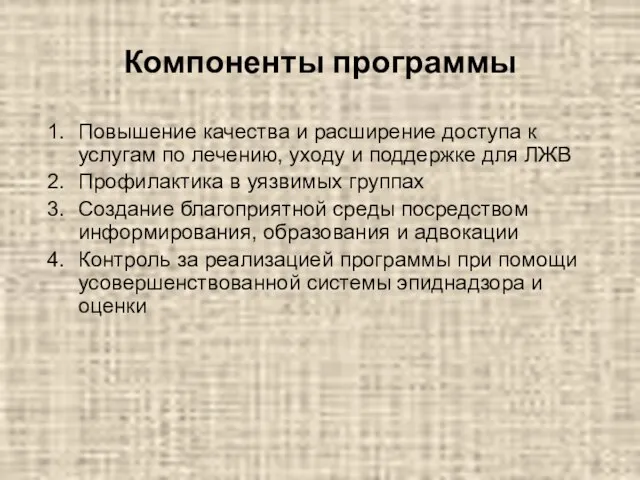 Компоненты программы

1. Повышение качества и расширение доступа к услугам по лечению, уходу и поддержке для ЛЖВ
2. Профилактика в уязвимых группах
3. Создание благоприятной среды посредством информирования, образования и адвокации
4. Контроль за реализацией программы при помощи усовершенствованной системы эпиднадзора и оценки